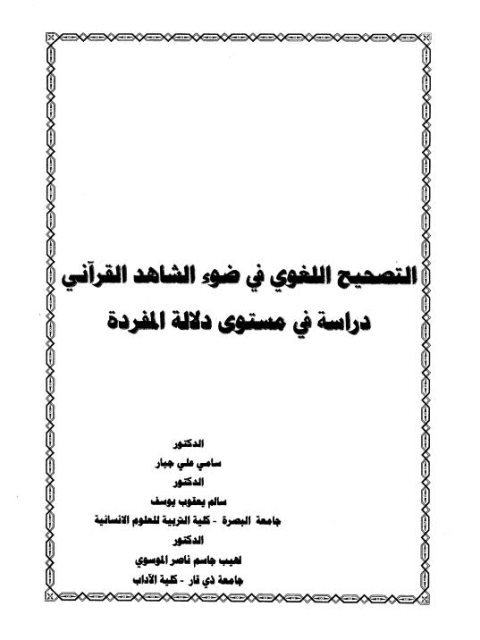 التصحيح اللغوي في ضوء الشاهد القرآني
دراسة في مستوى دلالة المفردة

الدكتور
سامي علي جبار
الدكتور
سالم يعقوب يوسف
جامعة البصرة - كلية التربية للعلوم الانسانية
الدكتور
لهيب جاسم ناصر الموسوي
جامعة ذي قار - كلية الآداب